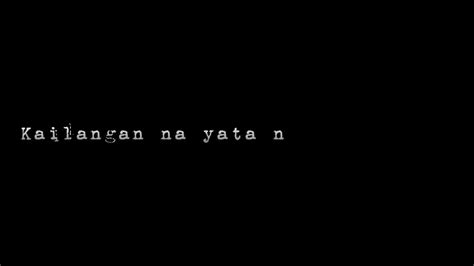 Kailangan na yata n